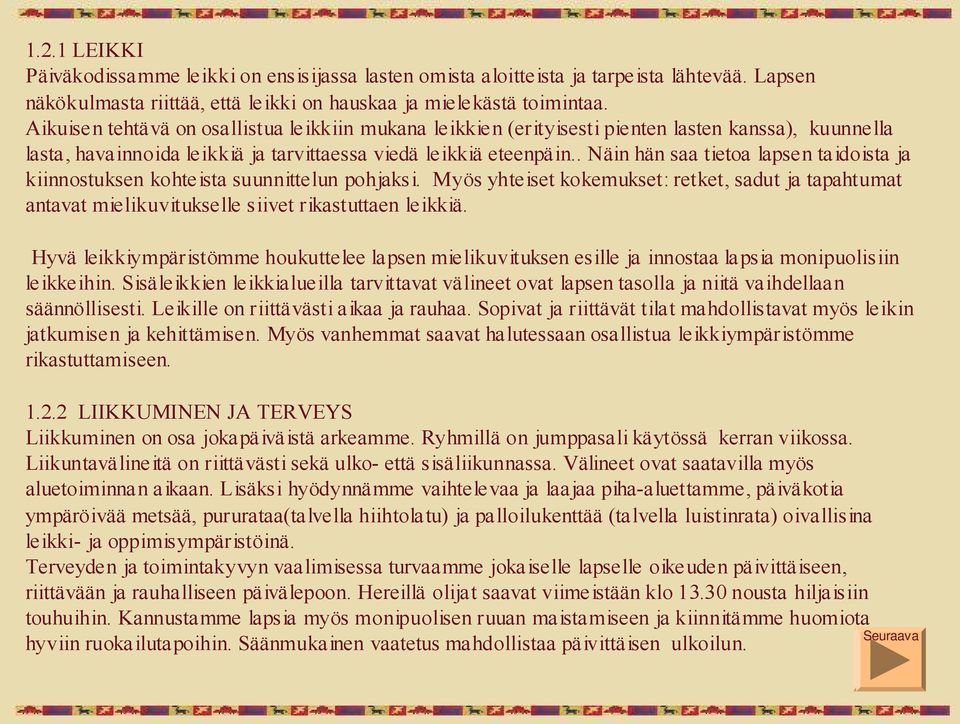 1.2.1 LEIKKI
Päiväkodissamme leikki on ensisijassa lasten omista aloitteista ja tarpeista lähtevää. Lapsen näkökulmasta riittää, että leikki on hauskaa ja mielekästä toimintaa.
Aikuisen tehtävä on osallistua leikkiin mukana leikkien (erityisesti pienten lasten kanssa), kuunnella lasta, havainnoida leikkiä ja tarvittaessa viedä leikkiä eteenpäin.. Näin hän saa tietoa lapsen taidoista ja kiinnostuksen kohteista suunnittelun pohjaksi. Myös yhteiset kokemukset: retket, sadut ja tapahtumat antavat mielikuvitukselle siivet rikastuttaen leikkiä.

Hyvä leikkiympäristömme houkuttelee lapsen mielikuvituksen esille ja innostaa lapsia monipuolisiin leikkeihin. Sisäleikkien leikkialueilla tarvittavat välineet ovat lapsen tasolla ja niitä vaihdellaan säännöllisesti. Leikille on riittävästi aikaa ja rauhaa. Sopivat ja riittävät tilat mahdollistavat myös leikin jatkumisen ja kehittämisen. Myös vanhemmat saavat halutessaan osallistua leikkiympäristömme rikastuttamiseen.

1.2.2 LIIKKUMINEN JA TERVEYS
Liikkuminen on osa jokapäiväistä arkeamme. Ryhmillä on jumppasali käytössä kerran viikossa. Liikuntavälineitä on riittävästi sekä ulko- että sisäliikunnassa. Välineet ovat saatavilla myös aluetoiminnan aikaan. Lisäksi hyödynnämme vaihtelevaa ja laajaa piha-aluettamme, päiväkotia ympäröivää metsää, pururataa(talvella hiihtolatu) ja palloilukenttää (talvella luistinrata) oivallisina leikki- ja oppimisympäristöinä.
Terveyden ja toimintakyvyn vaalimisessa turvaamme jokaiselle lapselle oikeuden päivittäiseen, riittävään ja rauhalliseen päivälepoon. Hereillä olijat saavat viimeistään klo 13.30 nousta hiljaisiin touhuihin. Kannustamme lapsia myös monipuolisen ruuan maistamiseen ja kiinnitämme huomiota hyviin ruokailutapoihin. Säänmukainen vaatetus mahdollistaa päivittäisen ulkoilun.

Seuraava